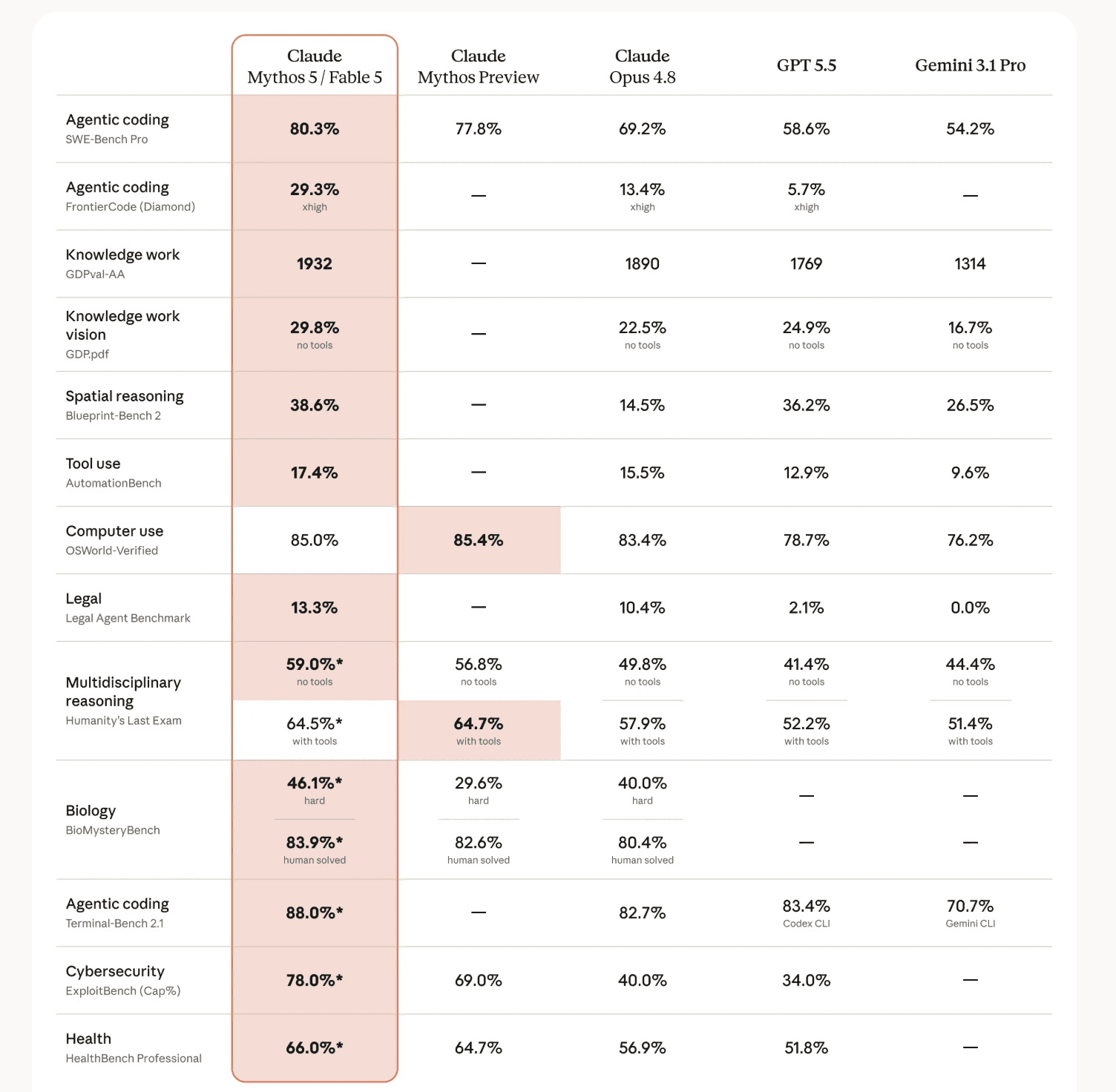 | | Claude Mythos 5 / Fable 5 | Claude Mythos Preview | Claude Opus 4.8 | GPT 5.5 | Gemini 3.1 Pro |
|---|---|---|---|---|---|
| Agentic coding SWE-Bench Pro | 80.3% | 77.8% | 69.2% | 58.6% | 54.2% |
| Agentic coding FrontierCode (Diamond) | 29.3% xhigh | — | 13.4% xhigh | 5.7% xhigh | — |
| Knowledge work GDPval-AA | 1932 | — | 1890 | 1769 | 1314 |
| Knowledge work vision GDP.pdf | 29.8% no tools | — | 22.5% no tools | 24.9% no tools | 16.7% no tools |
| Spatial reasoning Blueprint-Bench 2 | 38.6% | — | 14.5% | 36.2% | 26.5% |
| Tool use AutomationBench | 17.4% | — | 15.5% | 12.9% | 9.6% |
| Computer use OSWorld-Verified | 85.0% | 85.4% | 83.4% | 78.7% | 76.2% |
| Legal Legal Agent Benchmark | 13.3% | — | 10.4% | 2.1% | 0.0% |
| Multidisciplinary reasoning Humanity's Last Exam | 59.0%* no tools | 56.8% no tools | 49.8% no tools | 41.4% no tools | 44.4% no tools |
| | 64.5%* with tools | 64.7% with tools | 57.9% with tools | 52.2% with tools | 51.4% with tools |
| Biology BioMysteryBench | 46.1%* hard | 29.6% hard | 40.0% hard | — | — |
| | 83.9%* human solved | 82.6% human solved | 80.4% human solved | — | — |
| Agentic coding Terminal-Bench 2.1 | 88.0%* | — | 82.7% | 83.4% Codex CLI | 70.7% Gemini CLI |
| Cybersecurity ExploitBench (Cap%) | 78.0%* | 69.0% | 40.0% | 34.0% | — |
| Health HealthBench Professional | 66.0%* | 64.7% | 56.9% | 51.8% | — |